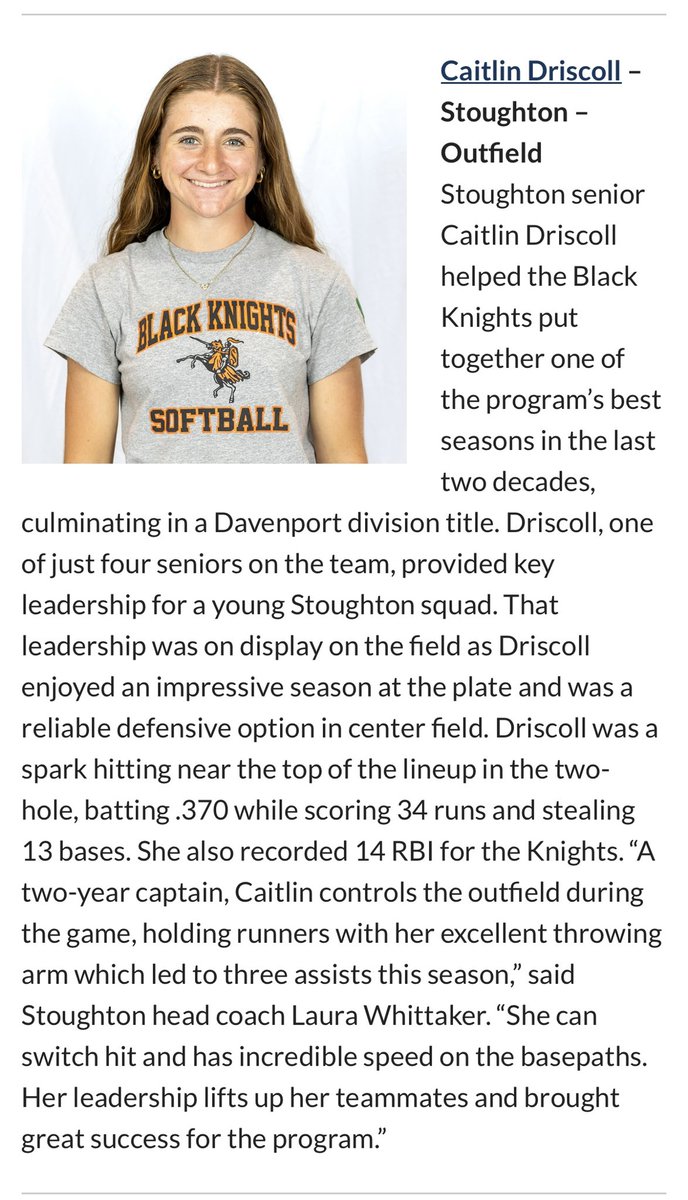 BLACK KNIGHTS
SOFTBALL

Caitlin Driscoll – Stoughton – Outfield

Stoughton senior Caitlin Driscoll helped the Black Knights put together one of the program's best seasons in the last two decades, culminating in a Davenport division title. Driscoll, one of just four seniors on the team, provided key leadership for a young Stoughton squad. That leadership was on display on the field as Driscoll enjoyed an impressive season at the plate and was a reliable defensive option in center field. Driscoll was a spark hitting near the top of the lineup in the two-hole, batting .370 while scoring 34 runs and stealing 13 bases. She also recorded 14 RBI for the Knights. "A two-year captain, Caitlin controls the outfield during the game, holding runners with her excellent throwing arm which led to three assists this season," said Stoughton head coach Laura Whittaker. "She can switch hit and has incredible speed on the basepaths. Her leadership lifts up her teammates and brought great success for the program."